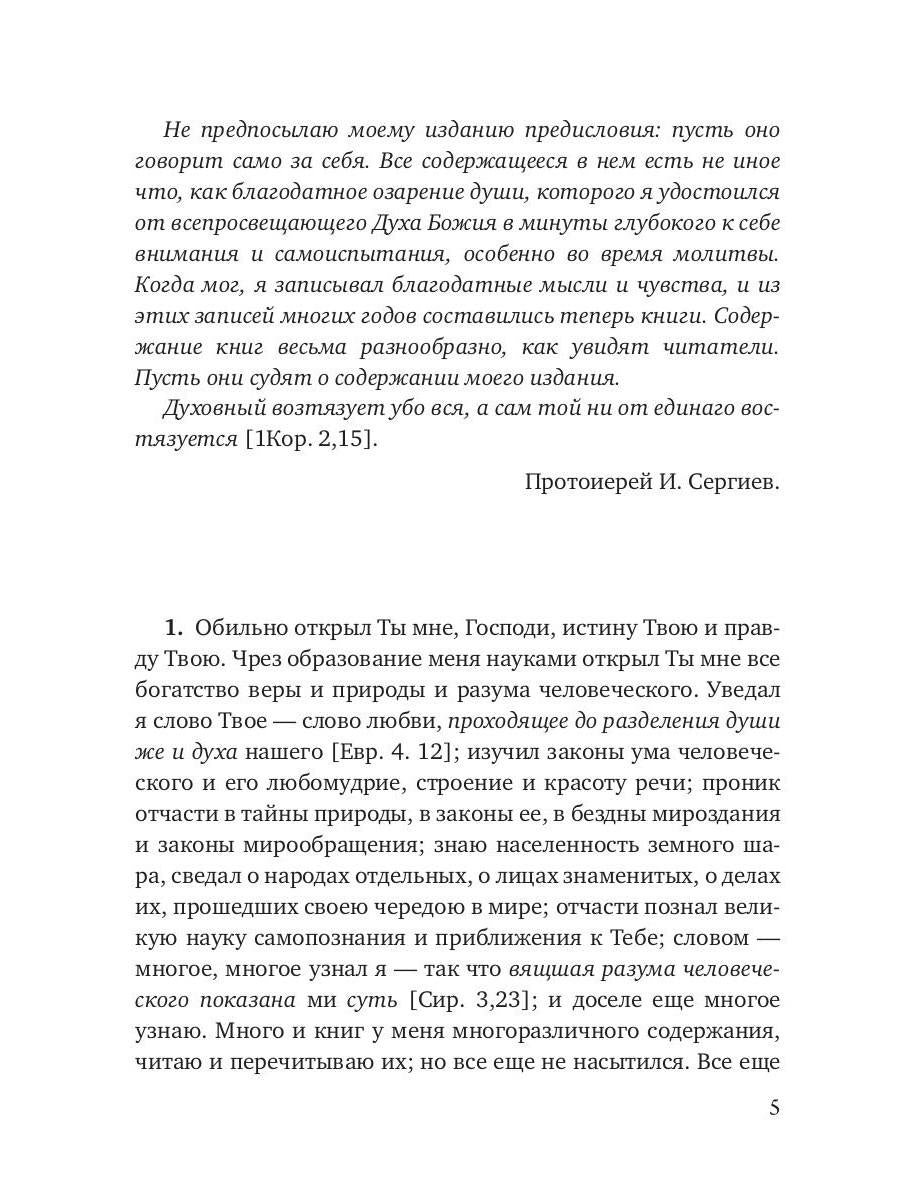 Не предпосылаю моему изданию предисловия: пусть оно говорит само за себя. Все содержащееся в нем есть не иное что, как благодатное озарение души, которого я удостоился от всепросвещающего Духа Божия в минуты глубокого к себе внимания и самоиспытания, особенно во время молитвы. Когда мог, я записывал благодатные мысли и чувства, и из этих записей многих годов составились теперь книги. Содержание книг весьма разнообразно, как увидят читатели. Пусть они судят о содержании моего издания.

Духовный возтязует убо вся, а сам той ни от единаго востязуется [1Кор. 2,15].

Протоиерей И. Сергиев.

**1.** Обильно открыл Ты мне, Господи, истину Твою и правду Твою. Чрез образование меня науками открыл Ты мне все богатство веры и природы и разума человеческого. Уведал я слово Твое — слово любви, проходящее до разделения души же и духа нашего [Евр. 4. 12]; изучил законы ума человеческого и его любомудрие, строение и красоту речи; проник отчасти в тайны природы, в законы ее, в бездны мироздания и законы мирообращения; знаю населенность земного шара, сведал о народах отдельных, о лицах знаменитых, о делах их, прошедших своею чередою в мире; отчасти познал великую науку самопознания и приближения к Тебе; словом — многое, многое узнал я — так что вящшая разума человеческого показана ми суть [Сир. 3,23]; и доселе еще многое узнаю. Много и книг у меня многоразличного содержания, читаю и перечитываю их; но все еще не насытился. Все еще

5